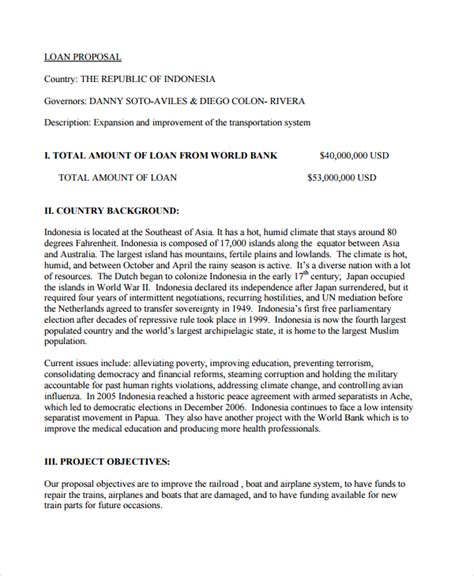 LOAN PROPOSAL

Country: THE REPUBLIC OF INDONESIA

Governors: DANNY SOTO-AVILES & DIEGO COLON- RIVERA

Description: Expansion and improvement of the transportation system

I. TOTAL AMOUNT OF LOAN FROM WORLD BANK $40,000,000 USD

TOTAL AMOUNT OF LOAN $53,000,000 USD

II. COUNTRY BACKGROUND:

Indonesia is located at the Southeast of Asia. It has a hot, humid climate that stays around 80 degrees Fahrenheit. Indonesia is composed of 17,000 islands along the equator between Asia and Australia. The largest island has mountains, fertile plains and lowlands. The climate is hot, humid, and between October and April the rainy season is active. It's a diverse nation with a lot of resources. The Dutch began to colonize Indonesia in the early $17^{th}$ century; Japan occupied the islands in World War II. Indonesia declared its independence after Japan surrendered, but it required four years of intermittent negotiations, recurring hostilities, and UN mediation before the Netherlands agreed to transfer sovereignty in 1949. Indonesia's first free parliamentary election after decades of repressive rule took place in 1999. Indonesia is now the fourth largest populated country and the world's largest archipielagic state, it is home to the largest Muslim population.

Current issues include: alleviating poverty, improving education, preventing terrorism, consolidating democracy and financial reforms, steaming corruption and holding the military accountable for past human rights violations, addressing climate change, and controlling avian influenza. In 2005 Indonesia reached a historic peace agreement with armed separatists in Ache, which led to democratic elections in December 2006. Indonesia continues to face a low intensity separatist movement in Papua. They also have another project with the World Bank which is to improve the medical education and producing more health professionals.

III. PROJECT OBJECTIVES:

Our proposal objectives are to improve the railroad , boat and airplane system, to have funds to repair the trains, airplanes and boats that are damaged, and to have funding available for new train parts for future occasions.